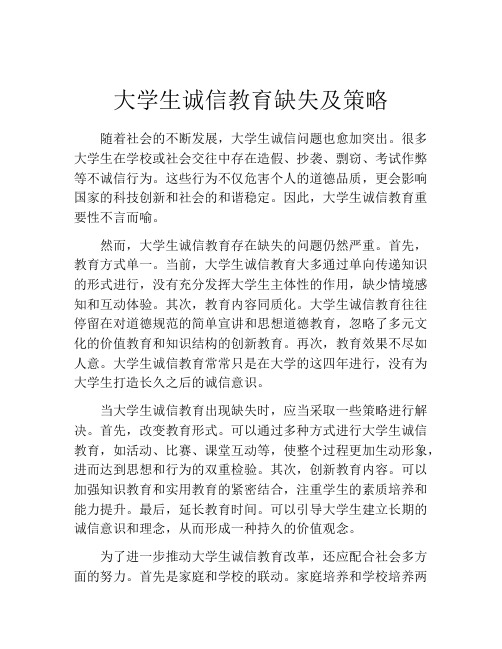 大学生诚信教育缺失及策略

随着社会的不断发展，大学生诚信问题也愈加突出。很多大学生在学校或社会交往中存在造假、抄袭、剽窃、考试作弊等不诚信行为。这些行为不仅危害个人的道德品质，更会影响国家的科技创新和社会的和谐稳定。因此，大学生诚信教育重要性不言而喻。

然而，大学生诚信教育存在缺失的问题仍然严重。首先，教育方式单一。当前，大学生诚信教育大多通过单向传递知识的形式进行，没有充分发挥大学生主体性的作用，缺少情境感知和互动体验。其次，教育内容同质化。大学生诚信教育往往停留在对道德规范的简单宣讲和思想道德教育，忽略了多元文化的价值教育和知识结构的创新教育。再次，教育效果不尽如人意。大学生诚信教育常常只是在大学的这四年进行，没有为大学生打造长久之后的诚信意识。

当大学生诚信教育出现缺失时，应当采取一些策略进行解决。首先，改变教育形式。可以通过多种方式进行大学生诚信教育，如活动、比赛、课堂互动等，使整个过程更加生动形象，进而达到思想和行为的双重检验。其次，创新教育内容。可以加强知识教育和实用教育的紧密结合，注重学生的素质培养和能力提升。最后，延长教育时间。可以引导大学生建立长期的诚信意识和理念，从而形成一种持久的价值观念。

为了进一步推动大学生诚信教育改革，还应配合社会多方面的努力。首先是家庭和学校的联动。家庭培养和学校培养两